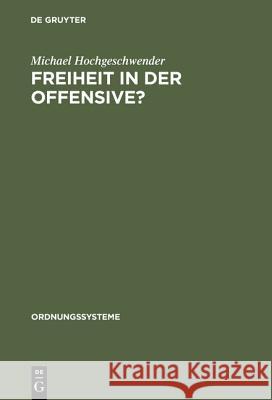 DE GRUYTER

Michael Hochgeschwender

FREIHEIT IN DER OFFENSIVE?

ORDNUNGSSYSTEME

DE G

Kraina Książek